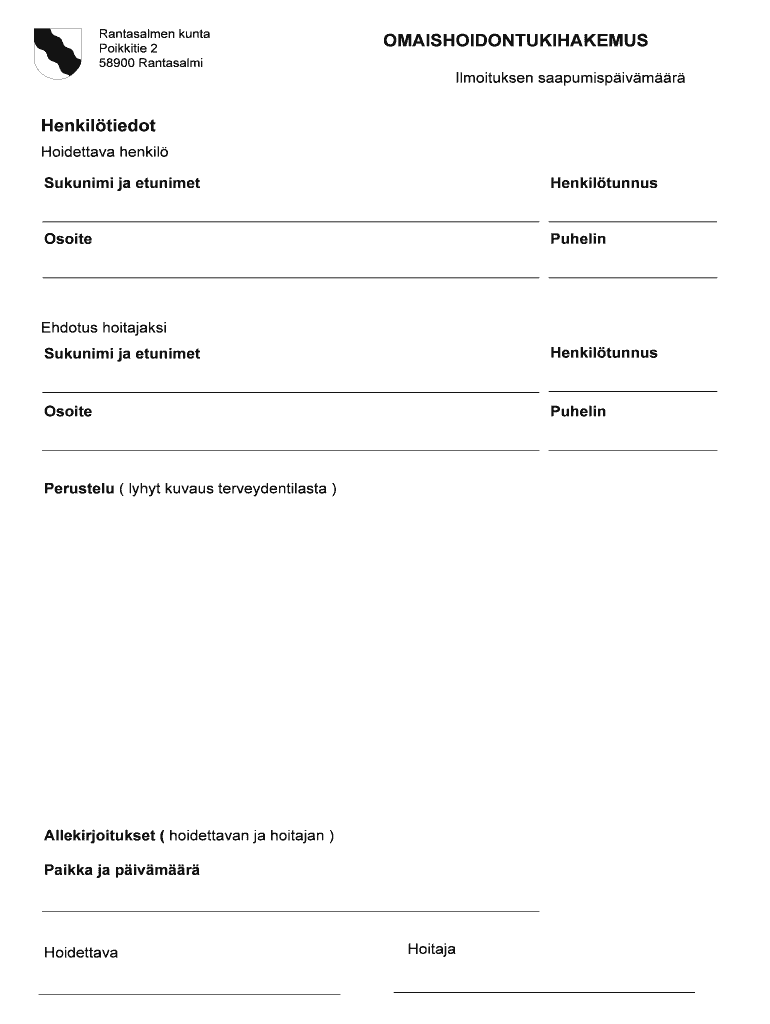 Rantasalmen kunta
Poikkitie 2
58900 Rantasalmi

OMAISHOIDONTUKIHAKEMUS

Ilmoituksen saapumispäivämäärä

Henkilötiedot

Hoidettava henkilö

Sukunimi ja etunimet

Henkilötunnus

Osoite

Puhelin

Ehdotus hoitajaksi

Sukunimi ja etunimet

Henkilötunnus

Osoite

Puhelin

Perustelu ( lyhyt kuvaus terveydentilasta )

Allekirjoitukset ( hoidettavan ja hoitajan )

Paikka ja päivämäärä

Hoidettava

Hoitaja